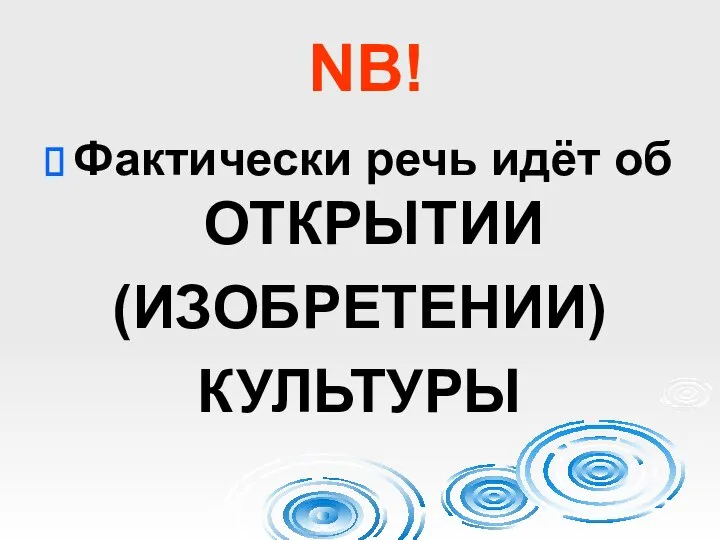 NB!

Фактически речь идёт об ОТКРЫТИИ (ИЗОБРЕТЕНИИ) КУЛЬТУРЫ